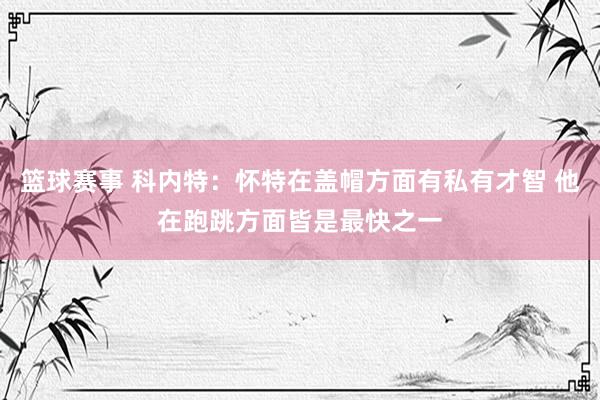 篮球赛事 科内特：怀特在盖帽方面有私有才智 他在跑跳方面皆是最快之一